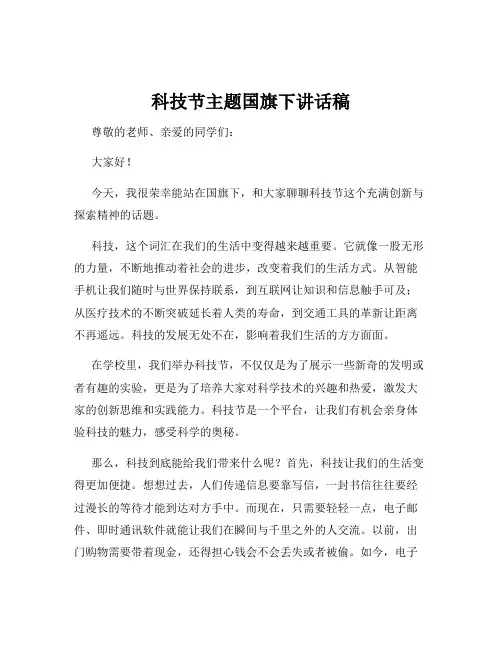 科技节主题国旗下讲话稿

尊敬的老师、亲爱的同学们：

大家好！

今天，我很荣幸能站在国旗下，和大家聊聊科技节这个充满创新与探索精神的话题。

科技，这个词汇在我们的生活中变得越来越重要。它就像一股无形的力量，不断地推动着社会的进步，改变着我们的生活方式。从智能手机让我们随时与世界保持联系，到互联网让知识和信息触手可及；从医疗技术的不断突破延长着人类的寿命，到交通工具的革新让距离不再遥远。科技的发展无处不在，影响着我们生活的方方面面。

在学校里，我们举办科技节，不仅仅是为了展示一些新奇的发明或者有趣的实验，更是为了培养大家对科学技术的兴趣和热爱，激发大家的创新思维和实践能力。科技节是一个平台，让我们有机会亲身体验科技的魅力，感受科学的奥秘。

那么，科技到底能给我们带来什么呢？首先，科技让我们的生活变得更加便捷。想想过去，人们传递信息要靠写信，一封书信往往要经过漫长的等待才能到达对方手中。而现在，只需要轻轻一点，电子邮件、即时通讯软件就能让我们在瞬间与千里之外的人交流。以前，出门购物需要带着现金，还得担心钱会不会丢失或者被偷。如今，电子